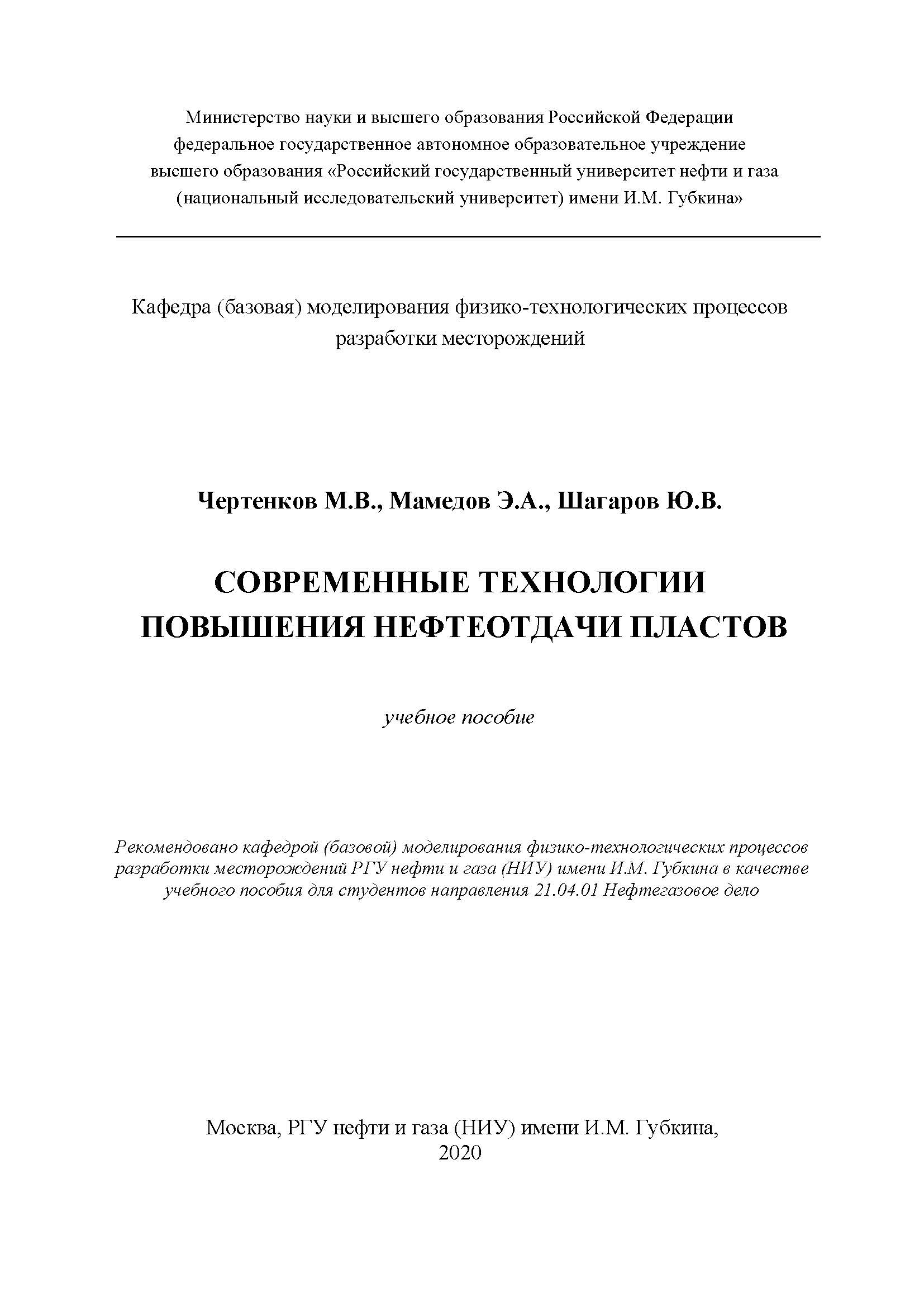 Министерство науки и высшего образования Российской Федерации
федеральное государственное автономное образовательное учреждение
высшего образования «Российский государственный университет нефти и газа
(национальный исследовательский университет) имени И.М. Губкина»

Кафедра (базовая) моделирования физико-технологических процессов
разработки месторождений

Чертенков М.В., Мамедов Э.А., Шагаров Ю.В.

СОВРЕМЕННЫЕ ТЕХНОЛОГИИ
ПОВЫШЕНИЯ НЕФТЕОТДАЧИ ПЛАСТОВ

учебное пособие

Рекомендовано кафедрой (базовой) моделирования физико-технологических процессов разработки месторождений РГУ нефти и газа (НИУ) имени И.М. Губкина в качестве учебного пособия для студентов направления 21.04.01 Нефтегазовое дело

Москва, РГУ нефти и газа (НИУ) имени И.М. Губкина,
2020